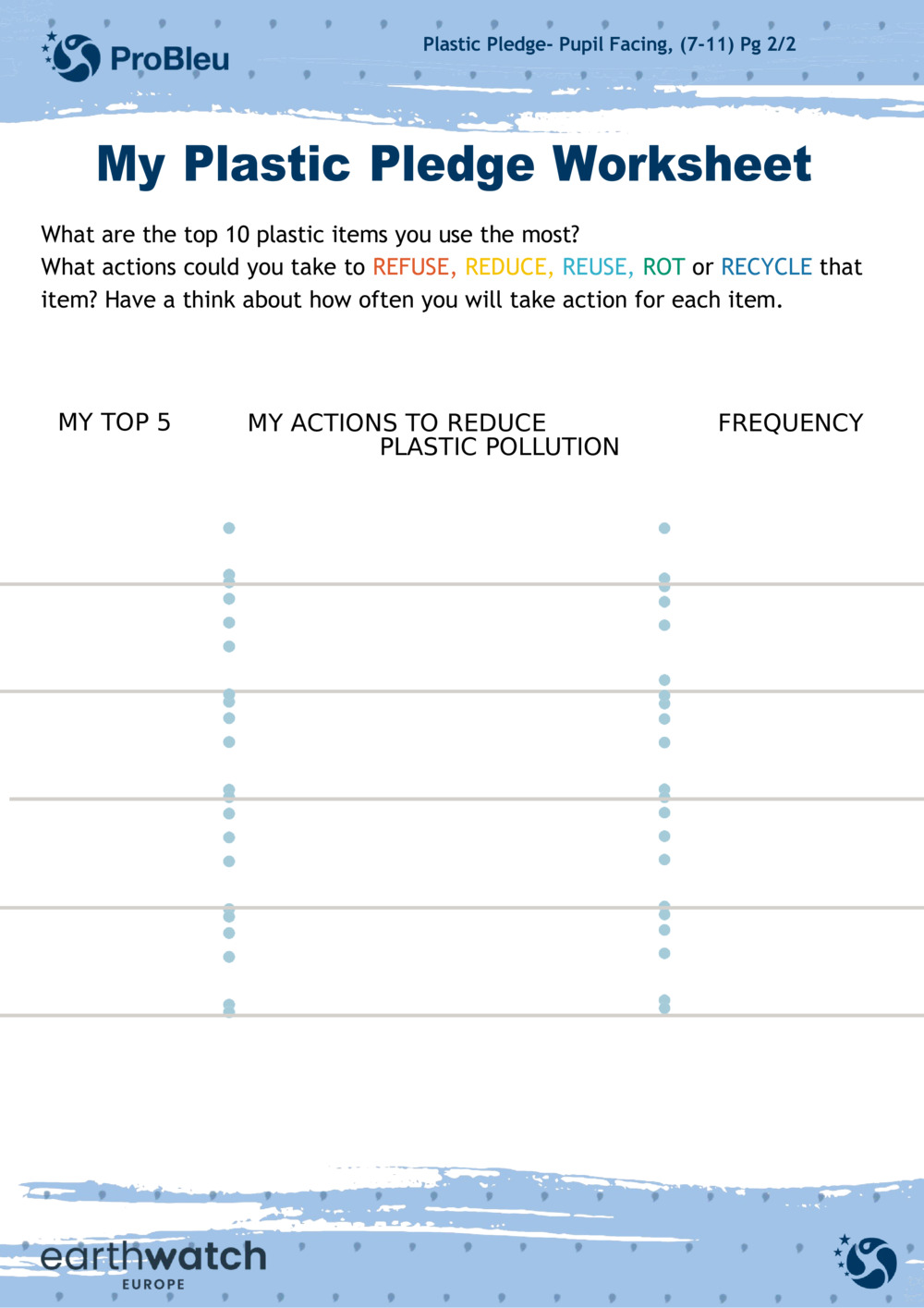 ProBleu

Plastic Pledge- Pupil Facing, (7-11) Pg 2/2

My Plastic Pledge Worksheet

What are the top 10 plastic items you use the most?
What actions could you take to REFUSE, REDUCE, REUSE, ROT or RECYCLE that item? Have a think about how often you will take action for each item.

MY TOP 5

MY ACTIONS TO REDUCE PLASTIC POLLUTION

FREQUENCY

earthwatch
EUROPE